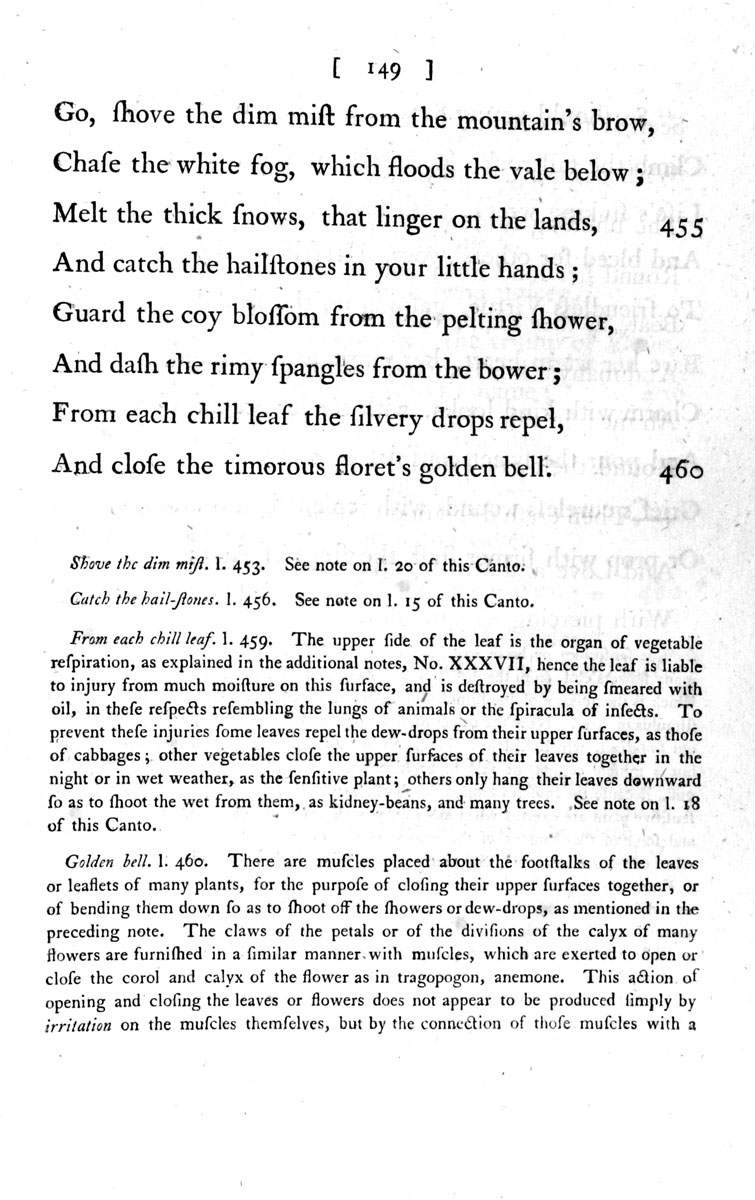 [ 149 ]

Go, ſhove the dim miſt from the mountain's brow,
Chaſe the white fog, which floods the vale below;
Melt the thick ſnows, that linger on the lands, 455
And catch the hailſtones in your little hands;
Guard the coy bloſſom from the pelting ſhower,
And daſh the rimy ſpangles from the bower;
From each chill leaf the ſilvery drops repel,
And cloſe the timorous floret's golden bell. 460

Shove the dim miſt. l. 453. See note on l. 20 of this Canto.

Catch the hail-ſtones. l. 456. See note on l. 15 of this Canto.

From each chill leaf. l. 459. The upper ſide of the leaf is the organ of vegetable reſpiration, as explained in the additional notes, No. XXXVII, hence the leaf is liable to injury from much moiſture on this ſurface, and is deſtroyed by being ſmeared with oil, in theſe reſpects reſembling the lungs of animals or the ſpiracula of inſects. To prevent theſe injuries ſome leaves repel the dew-drops from their upper ſurfaces, as thoſe of cabbages; other vegetables cloſe the upper ſurfaces of their leaves together in the night or in wet weather, as the ſenſitive plant; others only hang their leaves downward ſo as to ſhoot the wet from them, as kidney-beans, and many trees. See note on l. 18 of this Canto.

Golden bell. l. 460. There are muſcles placed about the footſtalks of the leaves or leaflets of many plants, for the purpoſe of cloſing their upper ſurfaces together, or of bending them down ſo as to ſhoot off the ſhowers or dew-drops, as mentioned in the preceding note. The claws of the petals or of the diviſions of the calyx of many flowers are furniſhed in a ſimilar manner with muſcles, which are exerted to open or cloſe the corol and calyx of the flower as in tragopogon, anemone. This action of opening and cloſing the leaves or flowers does not appear to be produced ſimply by irritation on the muſcles themſelves, but by the connection of thoſe muſcles with a